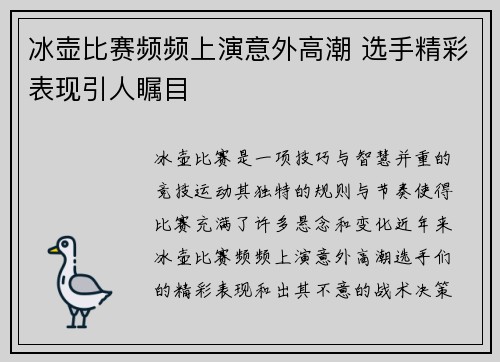 冰壶比赛频频上演意外高潮 选手精彩表现引人瞩目

冰壶比赛是一项技巧与智慧并重的竞技运动其独特的规则与节奏使得比赛充满了许多悬念和变化近年来冰壶比赛频频上演意外高潮选手们的精彩表现和出其不意的战术决策